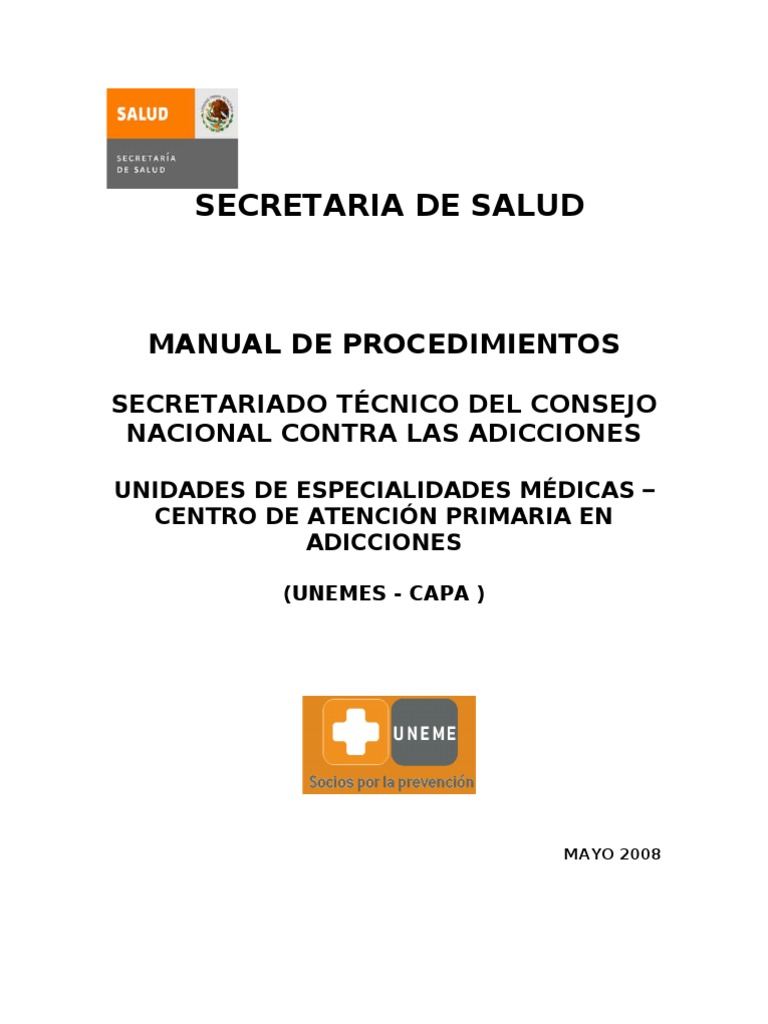 SALUD

SECRETARÍA DE SALUD

SECRETARIA DE SALUD

MANUAL DE PROCEDIMIENTOS

SECRETARIADO TÉCNICO DEL CONSEJO NACIONAL CONTRA LAS ADICCIONES

UNIDADES DE ESPECIALIDADES MÉDICAS – CENTRO DE ATENCIÓN PRIMARIA EN ADICCIONES

(UNEMES - CAPA )

UNEME

Socios por la prevención

MAYO 2008